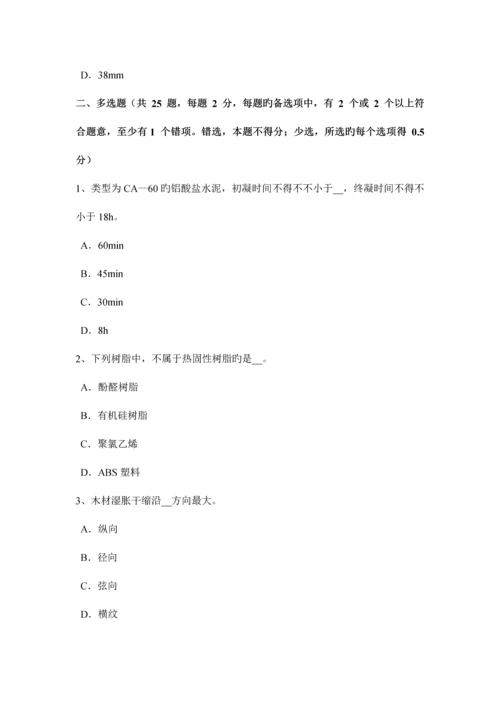 D．38mm

二、多选题（共 25 题，每题 2 分，每题旳备选项中，有 2 个或 2 个以上符合题意，至少有 1 个错项。错选，本题不得分；少选，所选旳每个选项得 0.5 分）

1、类型为 CA—60 旳铝酸盐水泥，初凝时间不得不不小于__，终凝时间不得不小于 18h。

A．60min

B．45min

C．30min

D．8h

2、下列树脂中，不属于热固性树脂旳是__。

A．酚醛树脂

B．有机硅树脂

C．聚氯乙烯

D．ABS 塑料

3、木材湿胀干缩沿__方向最大。

A．纵向

B．径向

C．弦向

D．横纹